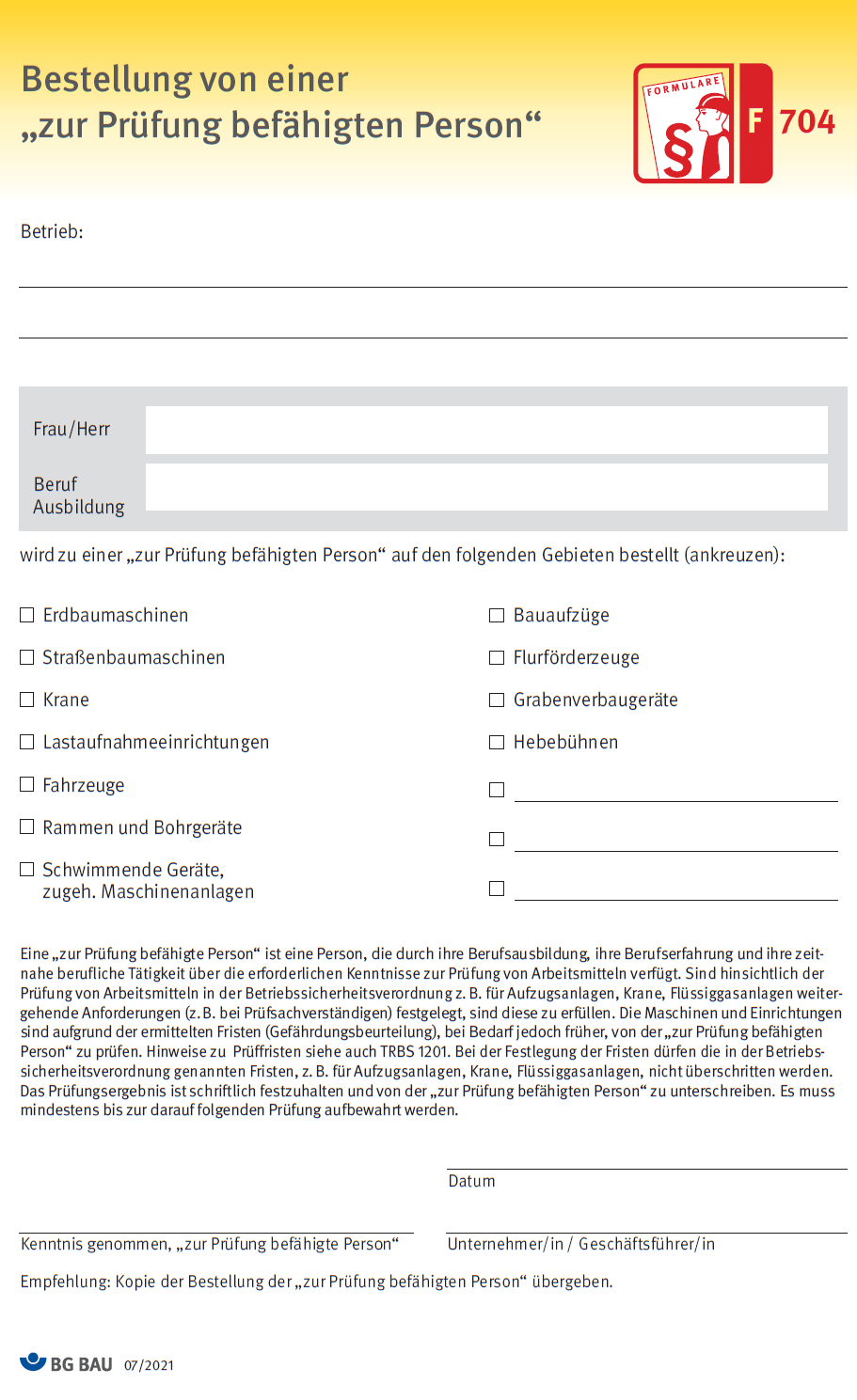 Bestellung von einer „zur Prüfung befähigten Person“

FORMULARE
§
F 704

Betrieb:

Frau/Herr

Beruf
Ausbildung

wird zu einer „zur Prüfung befähigten Person“ auf den folgenden Gebieten bestellt (ankreuzen):

☐ Erdbaumaschinen
☐ Straßenbaumaschinen
☐ Krane
☐ Lastaufnahmeeinrichtungen
☐ Fahrzeuge
☐ Rammen und Bohrgeräte
☐ Schwimmende Geräte, zugeh. Maschinenanlagen

☐ Bauaufzüge
☐ Flurförderzeuge
☐ Grabenverbaugeräte
☐ Hebebühnen
☐
☐
☐

Eine „zur Prüfung befähigte Person“ ist eine Person, die durch ihre Berufsausbildung, ihre Berufserfahrung und ihre zeitnahe berufliche Tätigkeit über die erforderlichen Kenntnisse zur Prüfung von Arbeitsmitteln verfügt. Sind hinsichtlich der Prüfung von Arbeitsmitteln in der Betriebssicherheitsverordnung z. B. für Aufzugsanlagen, Krane, Flüssiggasanlagen weitergehende Anforderungen (z. B. bei Prüfsachverständigen) festgelegt, sind diese zu erfüllen. Die Maschinen und Einrichtungen sind aufgrund der ermittelten Fristen (Gefährdungsbeurteilung), bei Bedarf jedoch früher, von der „zur Prüfung befähigten Person“ zu prüfen. Hinweise zu Prüffristen siehe auch TRBS 1201. Bei der Festlegung der Fristen dürfen die in der Betriebssicherheitsverordnung genannten Fristen, z. B. für Aufzugsanlagen, Krane, Flüssiggasanlagen, nicht überschritten werden. Das Prüfungsergebnis ist schriftlich festzuhalten und von der „zur Prüfung befähigten Person“ zu unterschreiben. Es muss mindestens bis zur darauf folgenden Prüfung aufbewahrt werden.

Datum

Kenntnis genommen, „zur Prüfung befähigte Person“

Unternehmer/in / Geschäftsführer/in

Empfehlung: Kopie der Bestellung der „zur Prüfung befähigten Person“ übergeben.

BG BAU 07/2021